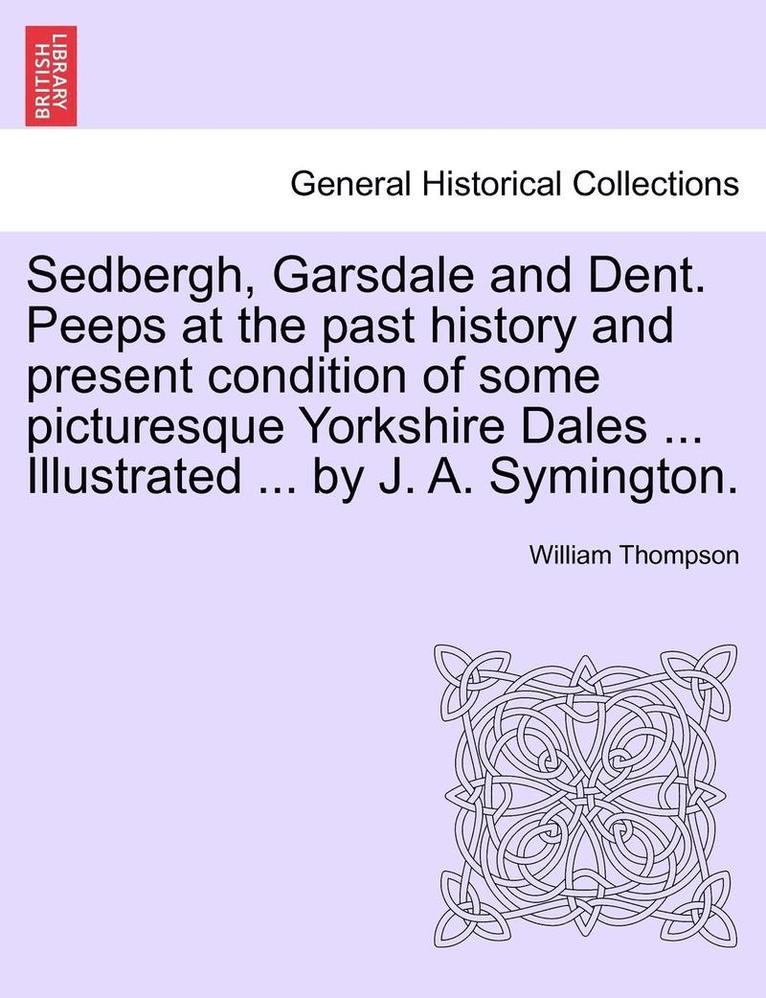 BRITISH LIBRARY

General Historical Collections

Sedbergh, Garsdale and Dent. Peeps at the past history and present condition of some picturesque Yorkshire Dales ... Illustrated ... by J. A. Symington.

William Thompson